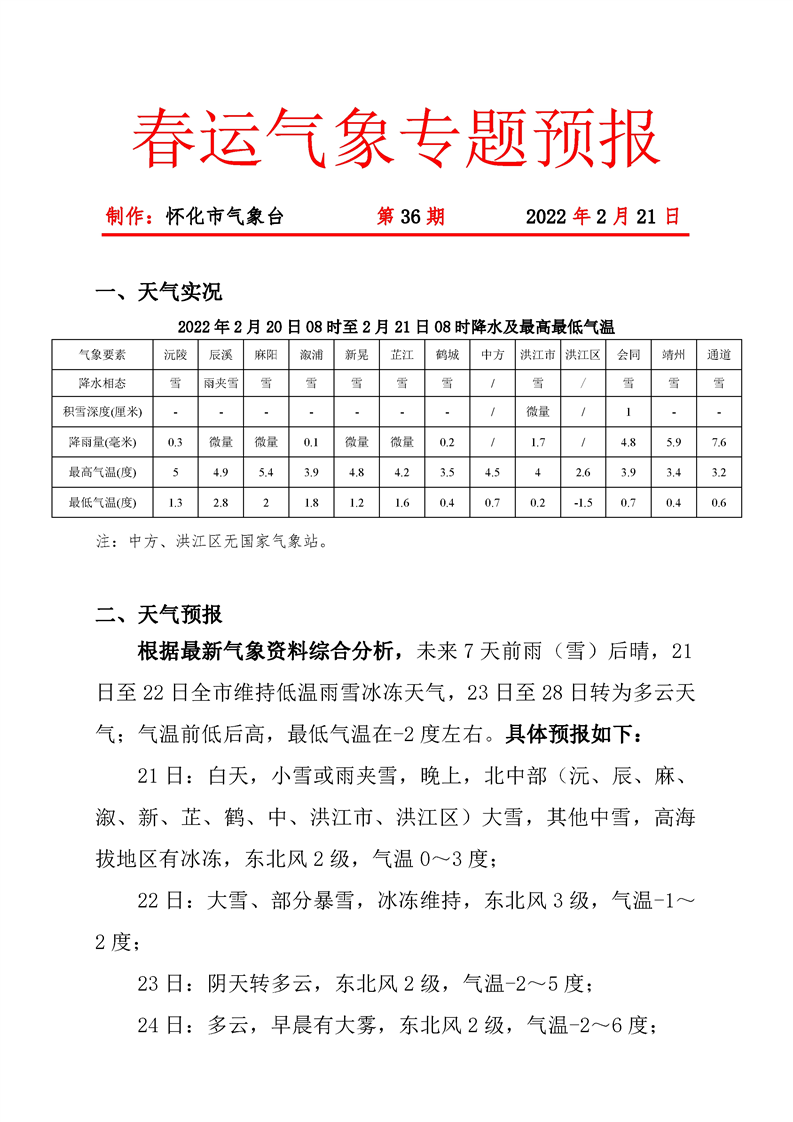 春运气象专题预报

制作：怀化市气象台　　第 36 期　　2022 年 2 月 21 日

一、天气实况

2022 年 2 月 20 日 08 时至 2 月 21 日 08 时降水及最高最低气温

| 气象要素 | 沅陵 | 辰溪 | 麻阳 | 溆浦 | 新晃 | 芷江 | 鹤城 | 中方 | 洪江市 | 洪江区 | 会同 | 靖州 | 通道 |
|---|---|---|---|---|---|---|---|---|---|---|---|---|---|
| 降水相态 | 雪 | 雨夹雪 | 雪 | 雪 | 雪 | 雪 | 雪 | / | 雪 | / | 雪 | 雪 | 雪 |
| 积雪深度(厘米) | - | - | - | - | - | - | - | / | 微量 | / | 1 | - | - |
| 降雨量(毫米) | 0.3 | 微量 | 微量 | 0.1 | 微量 | 微量 | 0.2 | / | 1.7 | / | 4.8 | 5.9 | 7.6 |
| 最高气温(度) | 5 | 4.9 | 5.4 | 3.9 | 4.8 | 4.2 | 3.5 | 4.5 | 4 | 2.6 | 3.9 | 3.4 | 3.2 |
| 最低气温(度) | 1.3 | 2.8 | 2 | 1.8 | 1.2 | 1.6 | 0.4 | 0.7 | 0.2 | -1.5 | 0.7 | 0.4 | 0.6 |

注：中方、洪江区无国家气象站。

二、天气预报

根据最新气象资料综合分析，未来 7 天前雨（雪）后晴，21 日至 22 日全市维持低温雨雪冰冻天气，23 日至 28 日转为多云天气；气温前低后高，最低气温在-2 度左右。具体预报如下：

21 日：白天，小雪或雨夹雪，晚上，北中部（沅、辰、麻、溆、新、芷、鹤、中、洪江市、洪江区）大雪，其他中雪，高海拔地区有冰冻，东北风 2 级，气温 0～3 度；

22 日：大雪、部分暴雪，冰冻维持，东北风 3 级，气温-1～2 度；

23 日：阴天转多云，东北风 2 级，气温-2～5 度；

24 日：多云，早晨有大雾，东北风 2 级，气温-2～6 度；